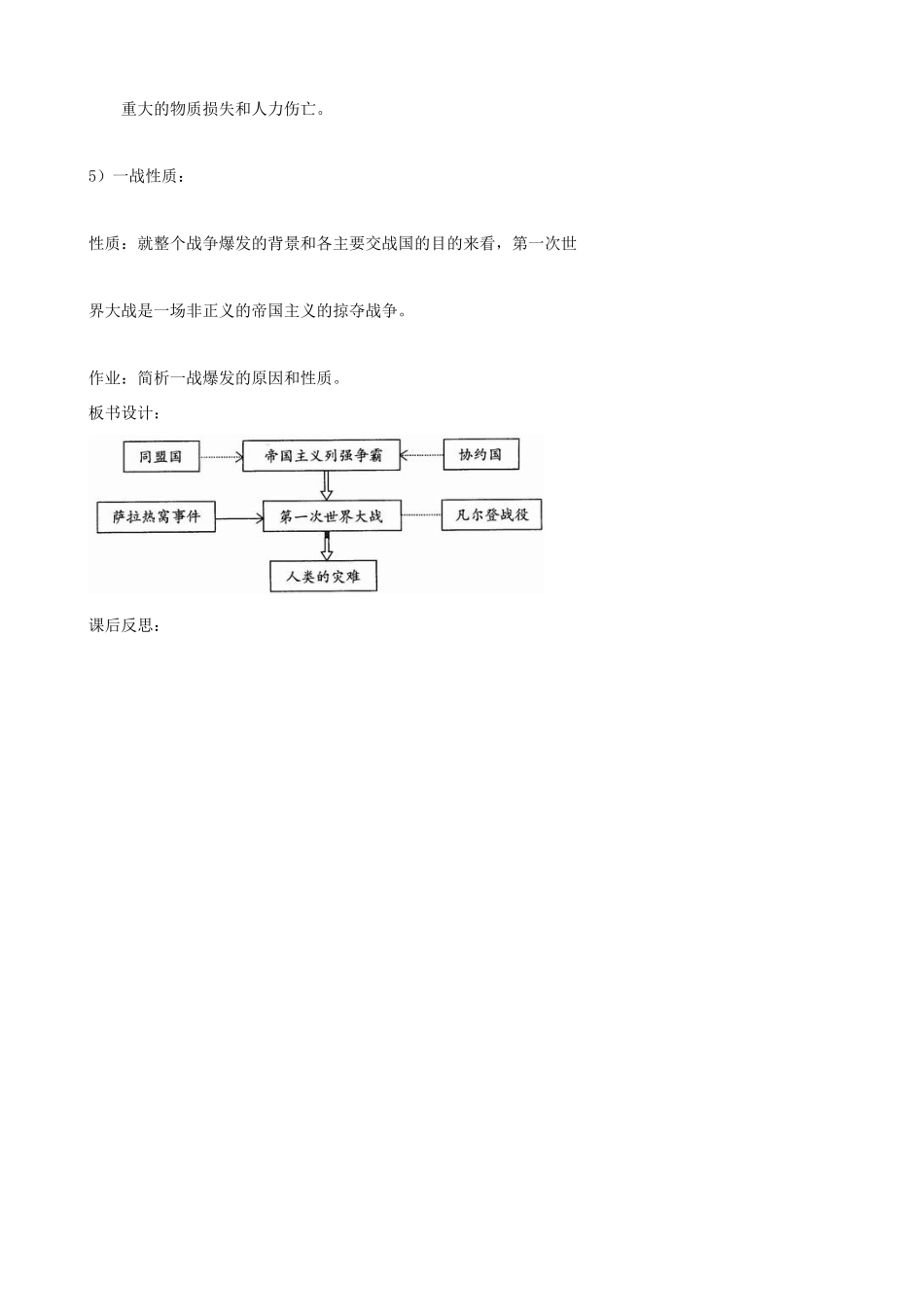 重大的物质损失和人力伤亡。

5）一战性质：

性质：就整个战争爆发的背景和各主要交战国的目的来看，第一次世界大战是一场非正义的帝国主义的掠夺战争。

作业：简析一战爆发的原因和性质。

板书设计：

同盟国

帝国主义列强争霸

协约国

萨拉热窝事件

第一次世界大战

凡尔登战役

人类的灾难

课后反思：